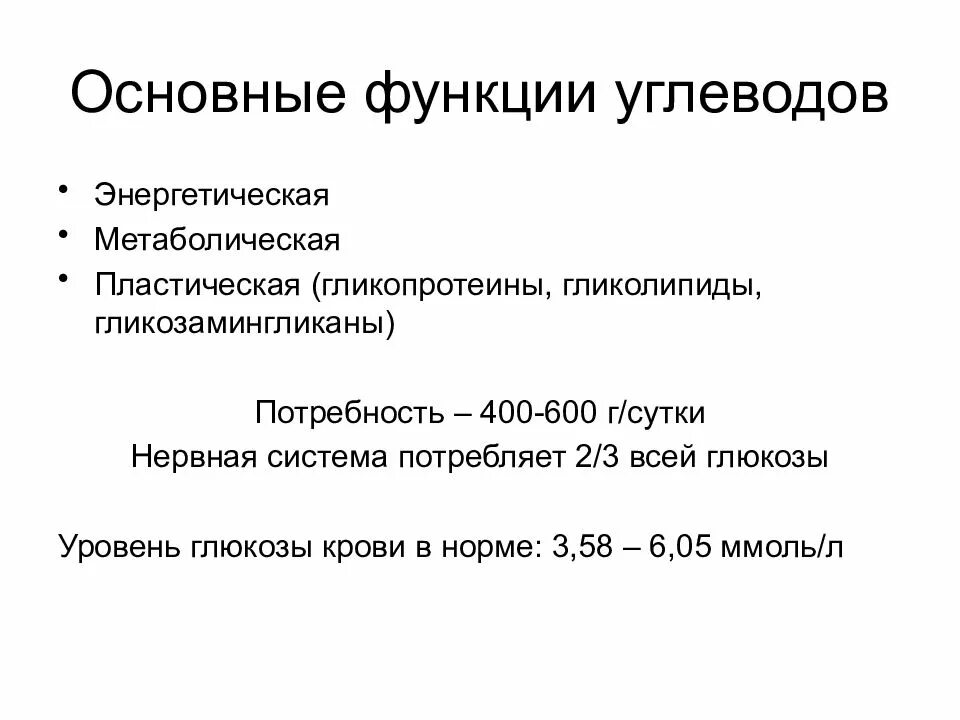 Основные функции углеводов

• Энергетическая
• Метаболическая
• Пластическая (гликопротеины, гликолипиды, гликозамингликаны)

Потребность – 400-600 г/сутки
Нервная система потребляет 2/3 всей глюкозы

Уровень глюкозы крови в норме: 3,58 – 6,05 ммоль/л